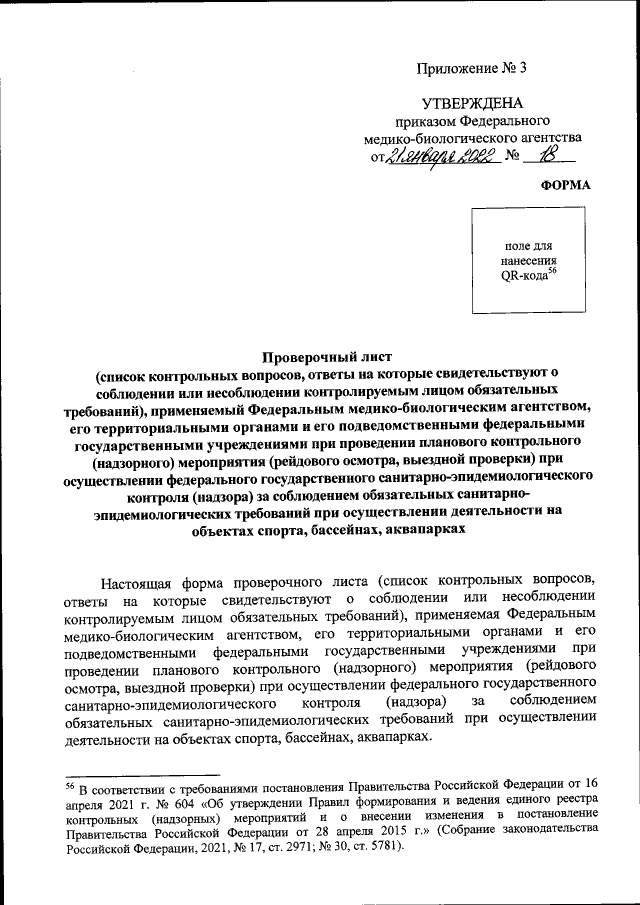 Приложение № 3

УТВЕРЖДЕНА
приказом Федерального
медико-биологического агентства
от 21 января 2022 № 18

ФОРМА

поле для
нанесения
QR-кода$^{56}$

Проверочный лист
(список контрольных вопросов, ответы на которые свидетельствуют о соблюдении или несоблюдении контролируемым лицом обязательных требований), применяемый Федеральным медико-биологическим агентством, его территориальными органами и его подведомственными федеральными государственными учреждениями при проведении планового контрольного (надзорного) мероприятия (рейдового осмотра, выездной проверки) при осуществлении федерального государственного санитарно-эпидемиологического контроля (надзора) за соблюдением обязательных санитарно-эпидемиологических требований при осуществлении деятельности на объектах спорта, бассейнах, аквапарках

Настоящая форма проверочного листа (список контрольных вопросов, ответы на которые свидетельствуют о соблюдении или несоблюдении контролируемым лицом обязательных требований), применяемая Федеральным медико-биологическим агентством, его территориальными органами и его подведомственными федеральными государственными учреждениями при проведении планового контрольного (надзорного) мероприятия (рейдового осмотра, выездной проверки) при осуществлении федерального государственного санитарно-эпидемиологического контроля (надзора) за соблюдением обязательных санитарно-эпидемиологических требований при осуществлении деятельности на объектах спорта, бассейнах, аквапарках.

$^{56}$ В соответствии с требованиями постановления Правительства Российской Федерации от 16 апреля 2021 г. № 604 «Об утверждении Правил формирования и ведения единого реестра контрольных (надзорных) мероприятий и о внесении изменения в постановление Правительства Российской Федерации от 28 апреля 2015 г.» (Собрание законодательства Российской Федерации, 2021, № 17, ст. 2971; № 30, ст. 5781).